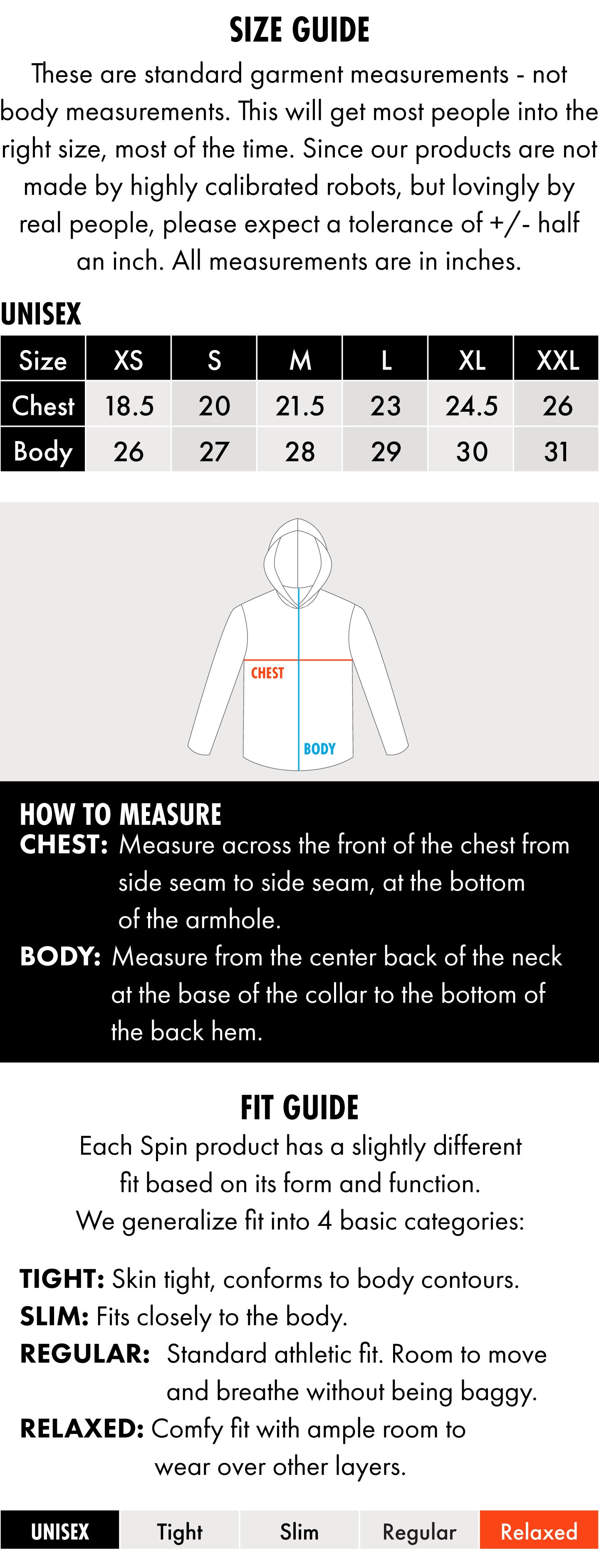 SIZE GUIDE

These are standard garment measurements - not body measurements. This will get most people into the right size, most of the time. Since our products are not made by highly calibrated robots, but lovingly by real people, please expect a tolerance of +/- half an inch. All measurements are in inches.

UNISEX

| Size | XS | S | M | L | XL | XXL |
|---|---|---|---|---|---|---|
| Chest | 18.5 | 20 | 21.5 | 23 | 24.5 | 26 |
| Body | 26 | 27 | 28 | 29 | 30 | 31 |

CHEST

BODY

HOW TO MEASURE

CHEST: Measure across the front of the chest from side seam to side seam, at the bottom of the armhole.

BODY: Measure from the center back of the neck at the base of the collar to the bottom of the back hem.

FIT GUIDE

Each Spin product has a slightly different fit based on its form and function. We generalize fit into 4 basic categories:

TIGHT: Skin tight, conforms to body contours.

SLIM: Fits closely to the body.

REGULAR: Standard athletic fit. Room to move and breathe without being baggy.

RELAXED: Comfy fit with ample room to wear over other layers.

| UNISEX | Tight | Slim | Regular | Relaxed |
|---|---|---|---|---|